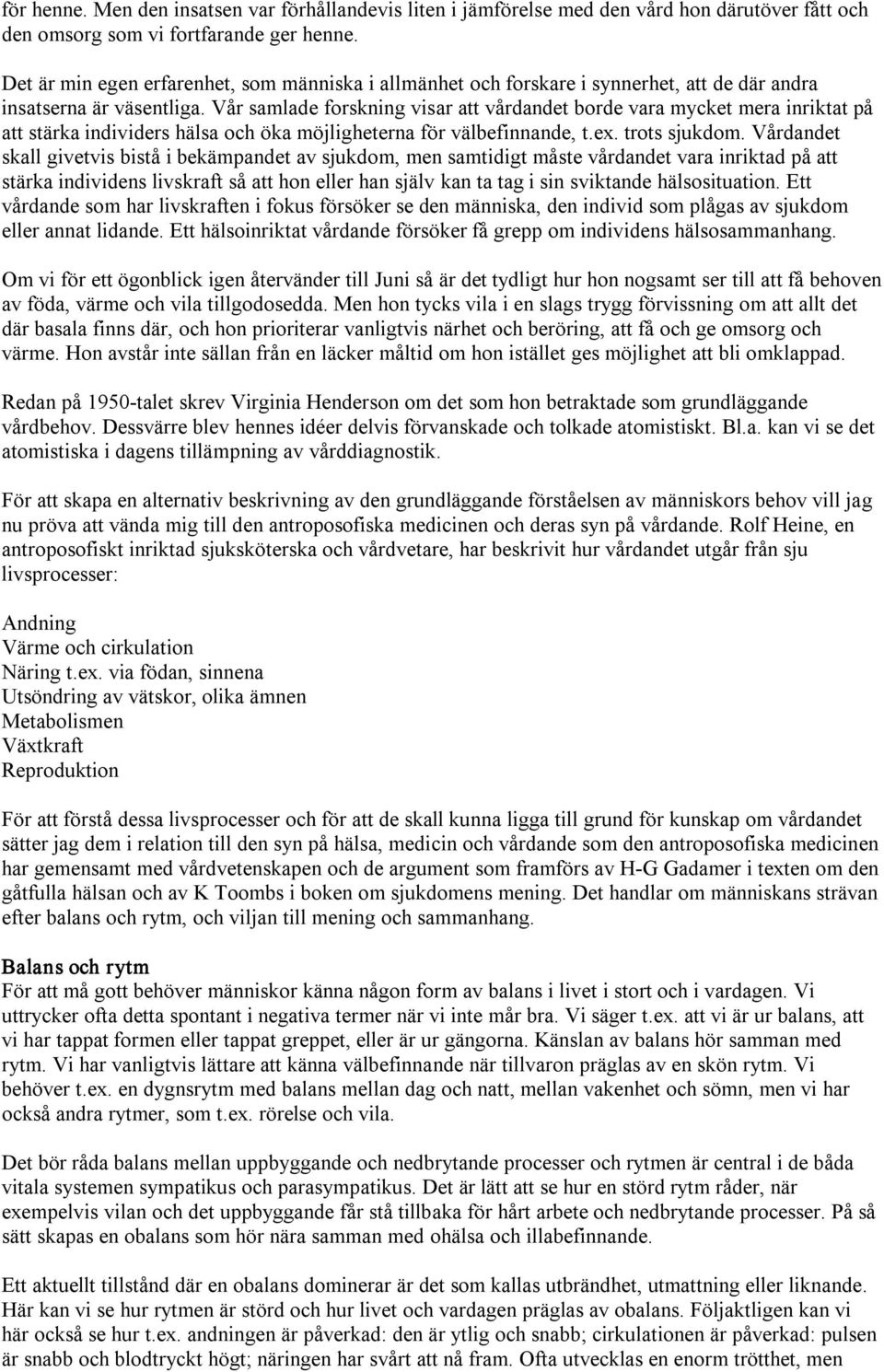 för henne. Men den insatsen var förhållandevis liten i jämförelse med den vård hon därutöver fått och den omsorg som vi fortfarande ger henne.

Det är min egen erfarenhet, som människa i allmänhet och forskare i synnerhet, att de där andra insatserna är väsentliga. Vår samlade forskning visar att vårdandet borde vara mycket mera inriktat på att stärka individers hälsa och öka möjligheterna för välbefinnande, t.ex. trots sjukdom. Vårdandet skall givetvis bistå i bekämpandet av sjukdom, men samtidigt måste vårdandet vara inriktad på att stärka individens livskraft så att hon eller han själv kan ta tag i sin sviktande hälsosituation. Ett vårdande som har livskraften i fokus försöker se den människa, den individ som plågas av sjukdom eller annat lidande. Ett hälsoinriktat vårdande försöker få grepp om individens hälsosammanhang.

Om vi för ett ögonblick igen återvänder till Juni så är det tydligt hur hon nogsamt ser till att få behoven av föda, värme och vila tillgodosedda. Men hon tycks vila i en slags trygg förvissning om att allt det där basala finns där, och hon prioriterar vanligtvis närhet och beröring, att få och ge omsorg och värme. Hon avstår inte sällan från en läcker måltid om hon istället ges möjlighet att bli omklappad.

Redan på 1950-talet skrev Virginia Henderson om det som hon betraktade som grundläggande vårdbehov. Dessvärre blev hennes idéer delvis förvanskade och tolkade atomistiskt. Bl.a. kan vi se det atomistiska i dagens tillämpning av vårddiagnostik.

För att skapa en alternativ beskrivning av den grundläggande förståelsen av människors behov vill jag nu pröva att vända mig till den antroposofiska medicinen och deras syn på vårdande. Rolf Heine, en antroposofiskt inriktad sjuksköterska och vårdvetare, har beskrivit hur vårdandet utgår från sju livsprocesser:

Andning
Värme och cirkulation
Näring t.ex. via födan, sinnena
Utsöndring av vätskor, olika ämnen
Metabolismen
Växtkraft
Reproduktion

För att förstå dessa livsprocesser och för att de skall kunna ligga till grund för kunskap om vårdandet sätter jag dem i relation till den syn på hälsa, medicin och vårdande som den antroposofiska medicinen har gemensamt med vårdvetenskapen och de argument som framförs av H-G Gadamer i texten om den gåtfulla hälsan och av K Toombs i boken om sjukdomens mening. Det handlar om människans strävan efter balans och rytm, och viljan till mening och sammanhang.

Balans och rytm
För att må gott behöver människor känna någon form av balans i livet i stort och i vardagen. Vi uttrycker ofta detta spontant i negativa termer när vi inte mår bra. Vi säger t.ex. att vi är ur balans, att vi har tappat formen eller tappat greppet, eller är ur gängorna. Känslan av balans hör samman med rytm. Vi har vanligtvis lättare att känna välbefinnande när tillvaron präglas av en skön rytm. Vi behöver t.ex. en dygnsrytm med balans mellan dag och natt, mellan vakenhet och sömn, men vi har också andra rytmer, som t.ex. rörelse och vila.

Det bör råda balans mellan uppbyggande och nedbrytande processer och rytmen är central i de båda vitala systemen sympatikus och parasympatikus. Det är lätt att se hur en störd rytm råder, när exempelvis vilan och det uppbyggande får stå tillbaka för hårt arbete och nedbrytande processer. På så sätt skapas en obalans som hör nära samman med ohälsa och illabefinnande.

Ett aktuellt tillstånd där en obalans dominerar är det som kallas utbrändhet, utmattning eller liknande. Här kan vi se hur rytmen är störd och hur livet och vardagen präglas av obalans. Följaktligen kan vi här också se hur t.ex. andningen är påverkad: den är ytlig och snabb; cirkulationen är påverkad: pulsen är snabb och blodtryckt högt; näringen har svårt att nå fram. Ofta utvecklas en enorm trötthet, men